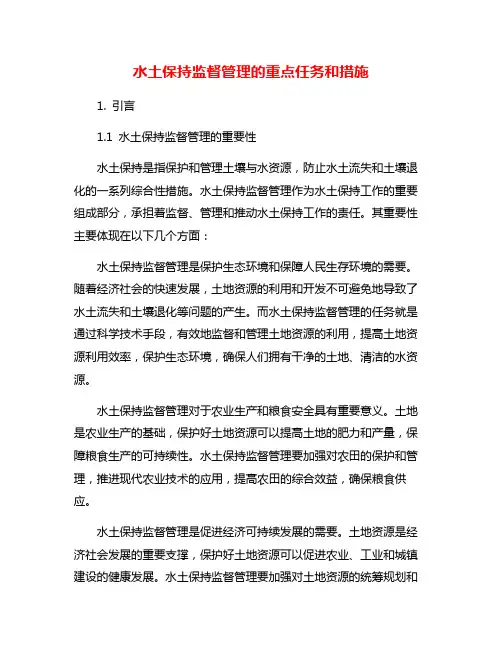 水土保持监督管理的重点任务和措施

1. 引言

1.1 水土保持监督管理的重要性

水土保持是指保护和管理土壤与水资源，防止水土流失和土壤退化的一系列综合性措施。水土保持监督管理作为水土保持工作的重要组成部分，承担着监督、管理和推动水土保持工作的责任。其重要性主要体现在以下几个方面：

水土保持监督管理是保护生态环境和保障人民生存环境的需要。随着经济社会的快速发展，土地资源的利用和开发不可避免地导致了水土流失和土壤退化等问题的产生。而水土保持监督管理的任务就是通过科学技术手段，有效地监督和管理土地资源的利用，提高土地资源利用效率，保护生态环境，确保人们拥有干净的土地、清洁的水资源。

水土保持监督管理对于农业生产和粮食安全具有重要意义。土地是农业生产的基础，保护好土地资源可以提高土地的肥力和产量，保障粮食生产的可持续性。水土保持监督管理要加强对农田的保护和管理，推进现代农业技术的应用，提高农田的综合效益，确保粮食供应。

水土保持监督管理是促进经济可持续发展的需要。土地资源是经济社会发展的重要支撑，保护好土地资源可以促进农业、工业和城镇建设的健康发展。水土保持监督管理要加强对土地资源的统筹规划和